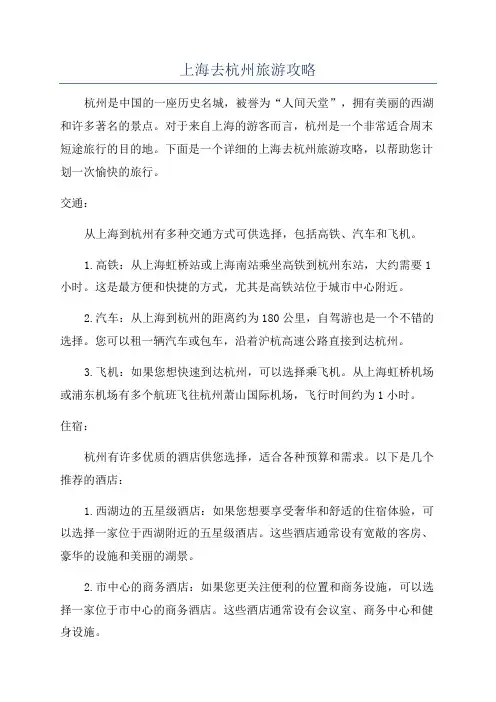 上海去杭州旅游攻略

杭州是中国的一座历史名城，被誉为“人间天堂”，拥有美丽的西湖和许多著名的景点。对于来自上海的游客而言，杭州是一个非常适合周末短途旅行的目的地。下面是一个详细的上海去杭州旅游攻略，以帮助您计划一次愉快的旅行。

交通：

从上海到杭州有多种交通方式可供选择，包括高铁、汽车和飞机。

1.高铁：从上海虹桥站或上海南站乘坐高铁到杭州东站，大约需要1小时。这是最方便和快捷的方式，尤其是高铁站位于城市中心附近。

2.汽车：从上海到杭州的距离约为180公里，自驾游也是一个不错的选择。您可以租一辆汽车或包车，沿着沪杭高速公路直接到达杭州。

3.飞机：如果您想快速到达杭州，可以选择乘飞机。从上海虹桥机场或浦东机场有多个航班飞往杭州萧山国际机场，飞行时间约为1小时。

住宿：

杭州有许多优质的酒店供您选择，适合各种预算和需求。以下是几个推荐的酒店：

1.西湖边的五星级酒店：如果您想要享受奢华和舒适的住宿体验，可以选择一家位于西湖附近的五星级酒店。这些酒店通常设有宽敞的客房、豪华的设施和美丽的湖景。

2.市中心的商务酒店：如果您更关注便利的位置和商务设施，可以选择一家位于市中心的商务酒店。这些酒店通常设有会议室、商务中心和健身设施。